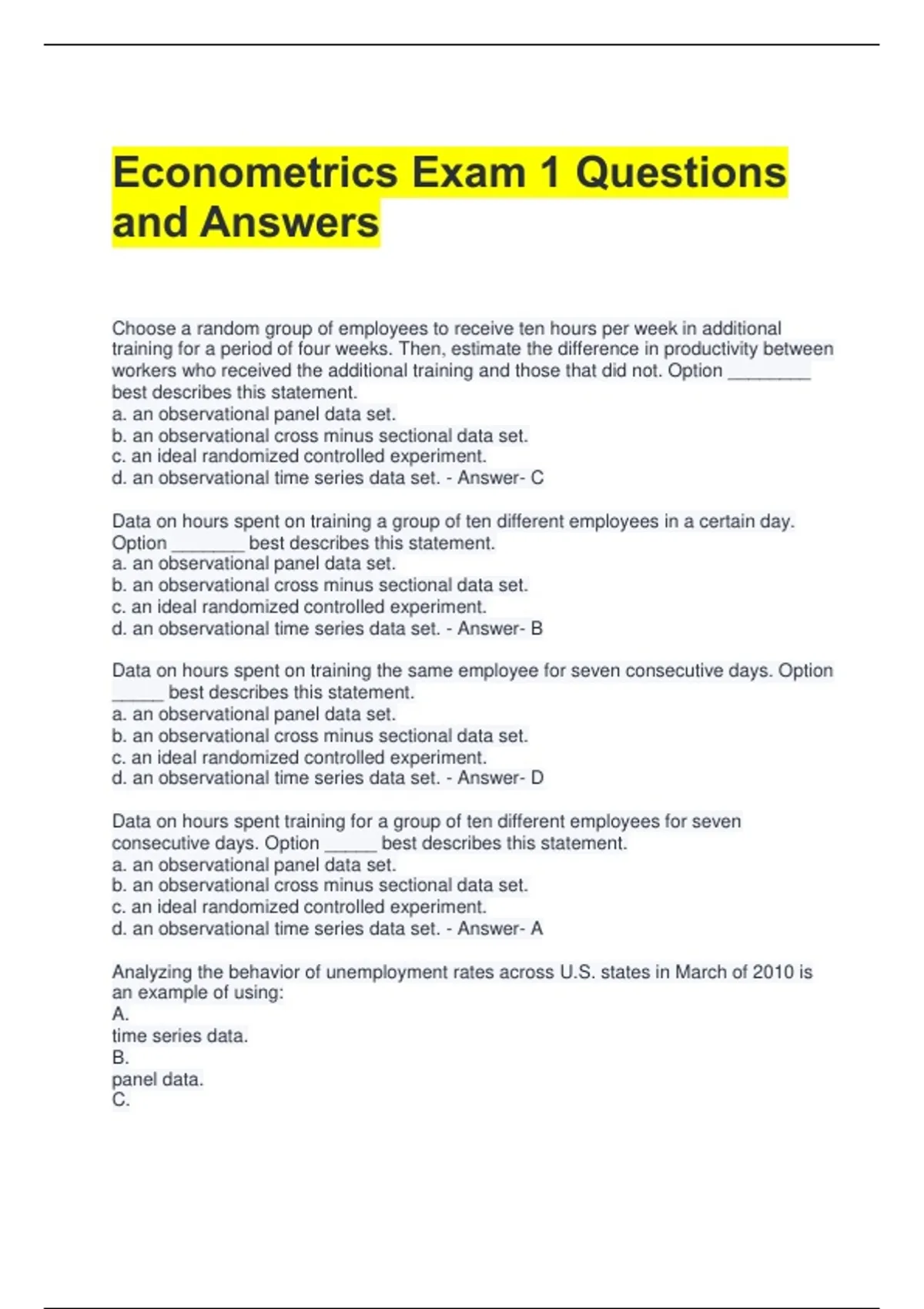 Econometrics Exam 1 Questions and Answers

Choose a random group of employees to receive ten hours per week in additional training for a period of four weeks. Then, estimate the difference in productivity between workers who received the additional training and those that did not. Option ________ best describes this statement.
a. an observational panel data set.
b. an observational cross minus sectional data set.
c. an ideal randomized controlled experiment.
d. an observational time series data set. - Answer- C

Data on hours spent on training a group of ten different employees in a certain day. Option _______ best describes this statement.
a. an observational panel data set.
b. an observational cross minus sectional data set.
c. an ideal randomized controlled experiment.
d. an observational time series data set. - Answer- B

Data on hours spent on training the same employee for seven consecutive days. Option _____ best describes this statement.
a. an observational panel data set.
b. an observational cross minus sectional data set.
c. an ideal randomized controlled experiment.
d. an observational time series data set. - Answer- D

Data on hours spent training for a group of ten different employees for seven consecutive days. Option _____ best describes this statement.
a. an observational panel data set.
b. an observational cross minus sectional data set.
c. an ideal randomized controlled experiment.
d. an observational time series data set. - Answer- A

Analyzing the behavior of unemployment rates across U.S. states in March of 2010 is an example of using:
A.
time series data.
B.
panel data.
C.